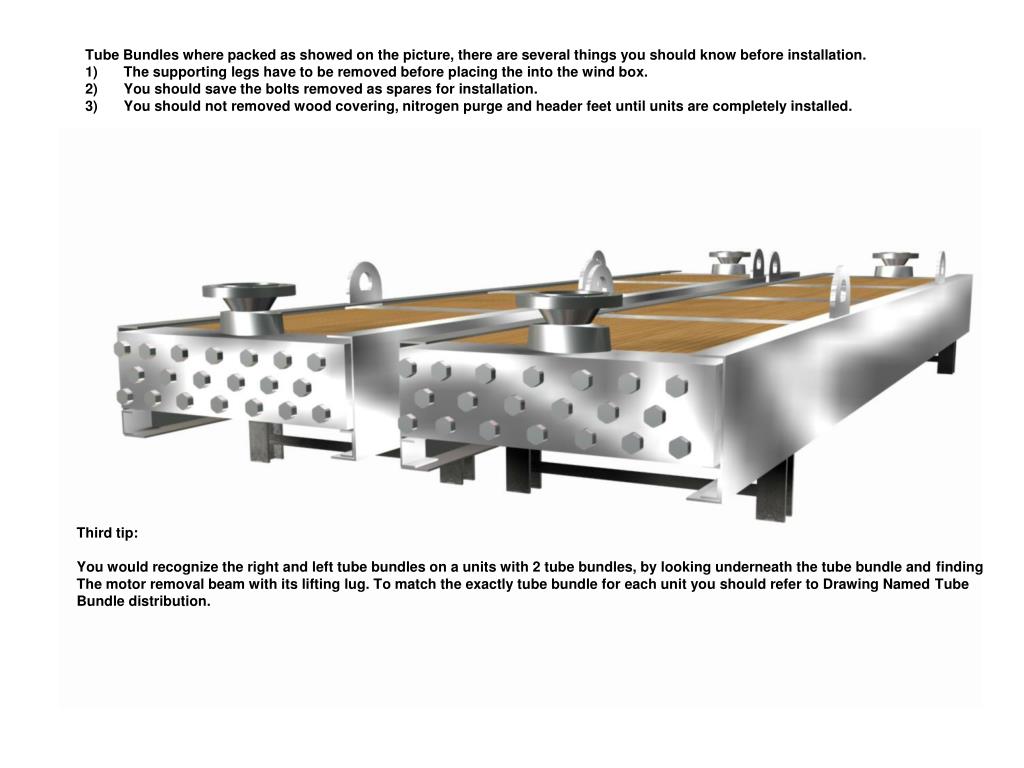 Tube Bundles where packed as showed on the picture, there are several things you should know before installation.
1) The supporting legs have to be removed before placing the into the wind box.
2) You should save the bolts removed as spares for installation.
3) You should not removed wood covering, nitrogen purge and header feet until units are completely installed.

Third tip:

You would recognize the right and left tube bundles on a units with 2 tube bundles, by looking underneath the tube bundle and finding The motor removal beam with its lifting lug. To match the exactly tube bundle for each unit you should refer to Drawing Named Tube Bundle distribution.